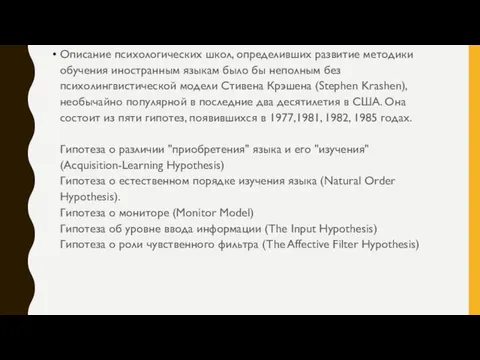 • Описание психологических школ, определивших развитие методики обучения иностранным языкам было бы неполным без психолингвистической модели Стивена Крэшена (Stephen Krashen), необычайно популярной в последние два десятилетия в США. Она состоит из пяти гипотез, появившихся в 1977,1981, 1982, 1985 годах.

Гипотеза о различии "приобретения" языка и его "изучения" (Acquisition-Learning Hypothesis)
Гипотеза о естественном порядке изучения языка (Natural Order Hypothesis).
Гипотеза о мониторе (Monitor Model)
Гипотеза об уровне ввода информации (The Input Hypothesis)
Гипотеза о роли чувственного фильтра (The Affective Filter Hypothesis)